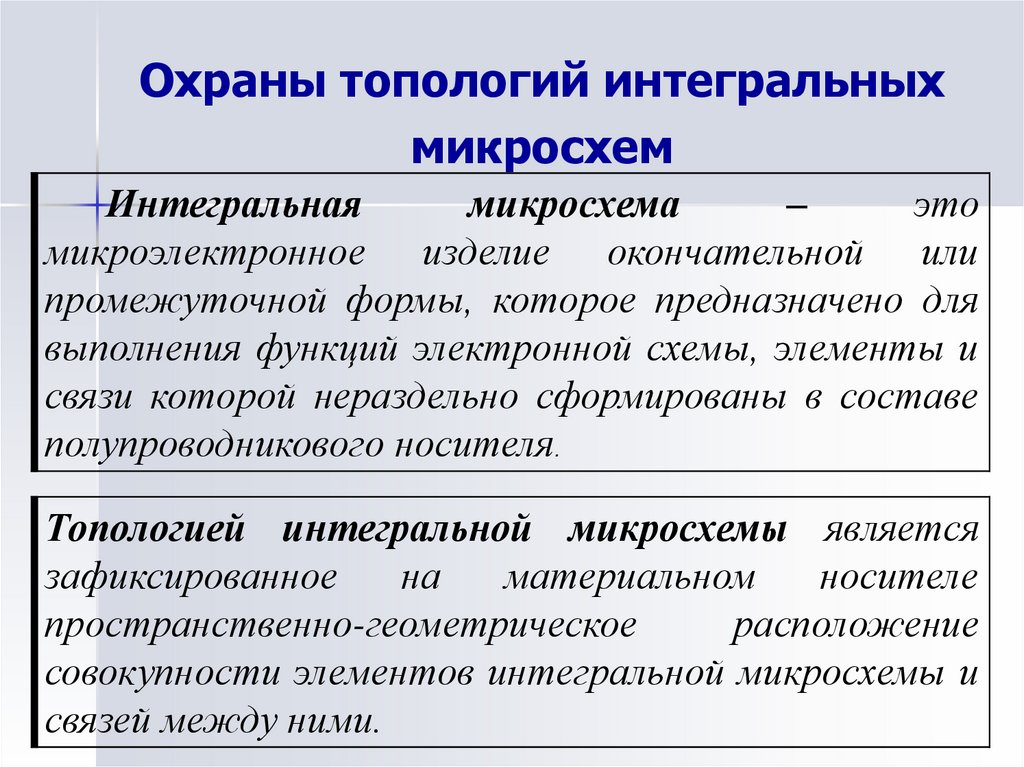 Охраны топологий интегральных микросхем

Интегральная микросхема – это микроэлектронное изделие окончательной или промежуточной формы, которое предназначено для выполнения функций электронной схемы, элементы и связи которой нераздельно сформированы в составе полупроводникового носителя.

Топологией интегральной микросхемы является зафиксированное на материальном носителе пространственно-геометрическое расположение совокупности элементов интегральной микросхемы и связей между ними.